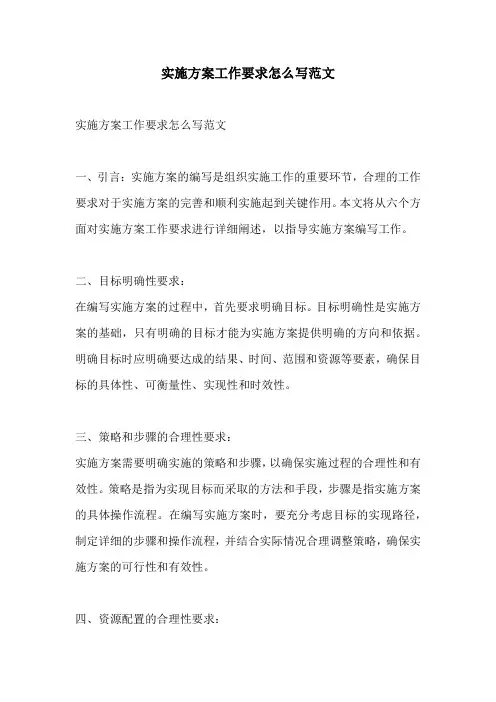 实施方案工作要求怎么写范文

实施方案工作要求怎么写范文

一、引言：实施方案的编写是组织实施工作的重要环节，合理的工作要求对于实施方案的完善和顺利实施起到关键作用。本文将从六个方面对实施方案工作要求进行详细阐述，以指导实施方案编写工作。

二、目标明确性要求：
在编写实施方案的过程中，首先要求明确目标。目标明确性是实施方案的基础，只有明确的目标才能为实施方案提供明确的方向和依据。明确目标时应明确要达成的结果、时间、范围和资源等要素，确保目标的具体性、可衡量性、实现性和时效性。

三、策略和步骤的合理性要求：
实施方案需要明确实施的策略和步骤，以确保实施过程的合理性和有效性。策略是指为实现目标而采取的方法和手段，步骤是指实施方案的具体操作流程。在编写实施方案时，要充分考虑目标的实现路径，制定详细的步骤和操作流程，并结合实际情况合理调整策略，确保实施方案的可行性和有效性。

四、资源配置的合理性要求：